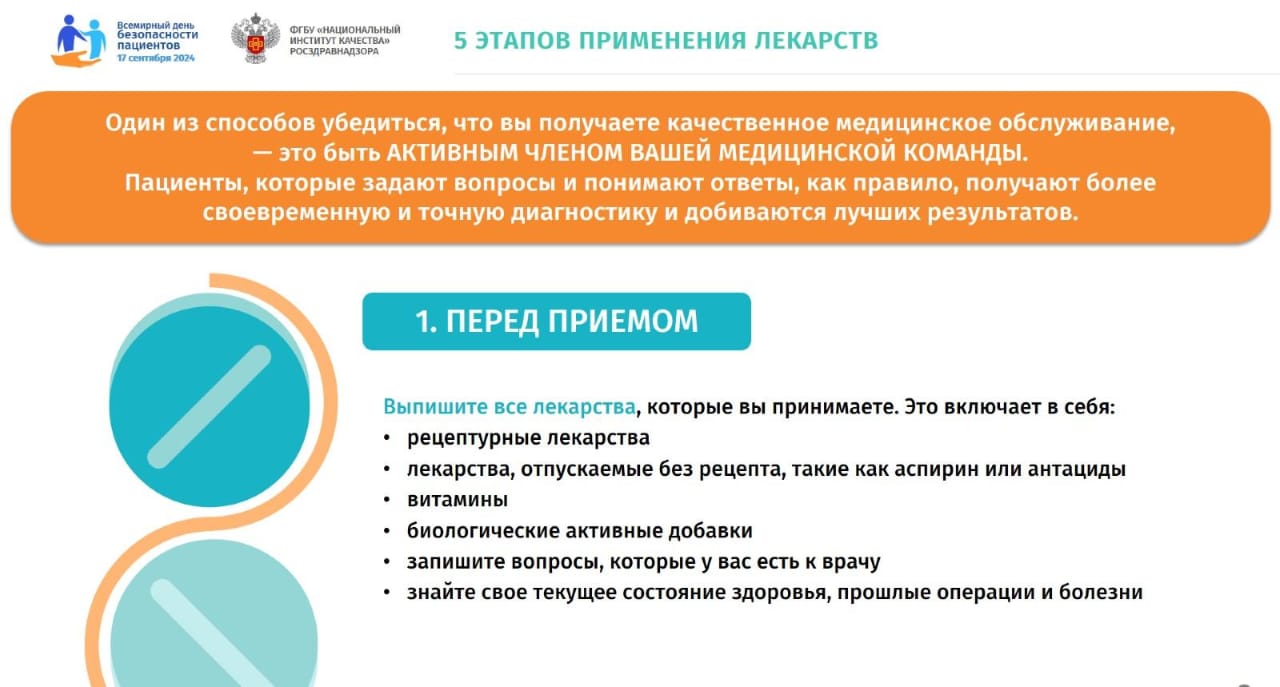 Всемирный день безопасности пациентов
17 сентября 2024

ФГБУ «НАЦИОНАЛЬНЫЙ ИНСТИТУТ КАЧЕСТВА» РОСЗДРАВНАДЗОРА

5 ЭТАПОВ ПРИМЕНЕНИЯ ЛЕКАРСТВ

Один из способов убедиться, что вы получаете качественное медицинское обслуживание, — это быть АКТИВНЫМ ЧЛЕНОМ ВАШЕЙ МЕДИЦИНСКОЙ КОМАНДЫ. Пациенты, которые задают вопросы и понимают ответы, как правило, получают более своевременную и точную диагностику и добиваются лучших результатов.

1. ПЕРЕД ПРИЕМОМ

Выпишите все лекарства, которые вы принимаете. Это включает в себя:
• рецептурные лекарства
• лекарства, отпускаемые без рецепта, такие как аспирин или антациды
• витамины
• биологические активные добавки
• запишите вопросы, которые у вас есть к врачу
• знайте свое текущее состояние здоровья, прошлые операции и болезни